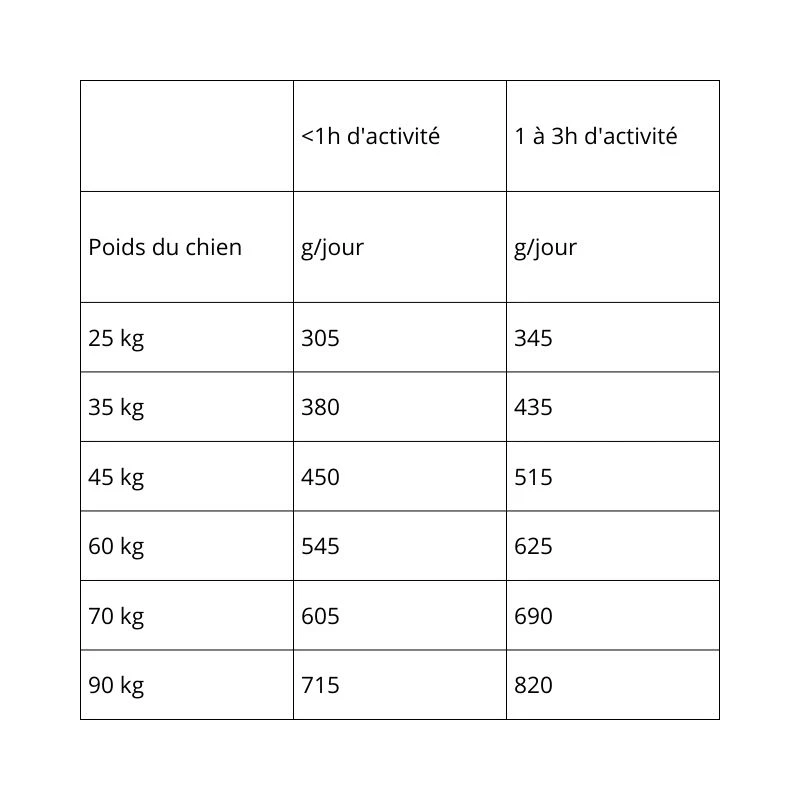 | | <1h d'activité | 1 à 3h d'activité |
|---|---|---|
| Poids du chien | g/jour | g/jour |
| 25 kg | 305 | 345 |
| 35 kg | 380 | 435 |
| 45 kg | 450 | 515 |
| 60 kg | 545 | 625 |
| 70 kg | 605 | 690 |
| 90 kg | 715 | 820 |